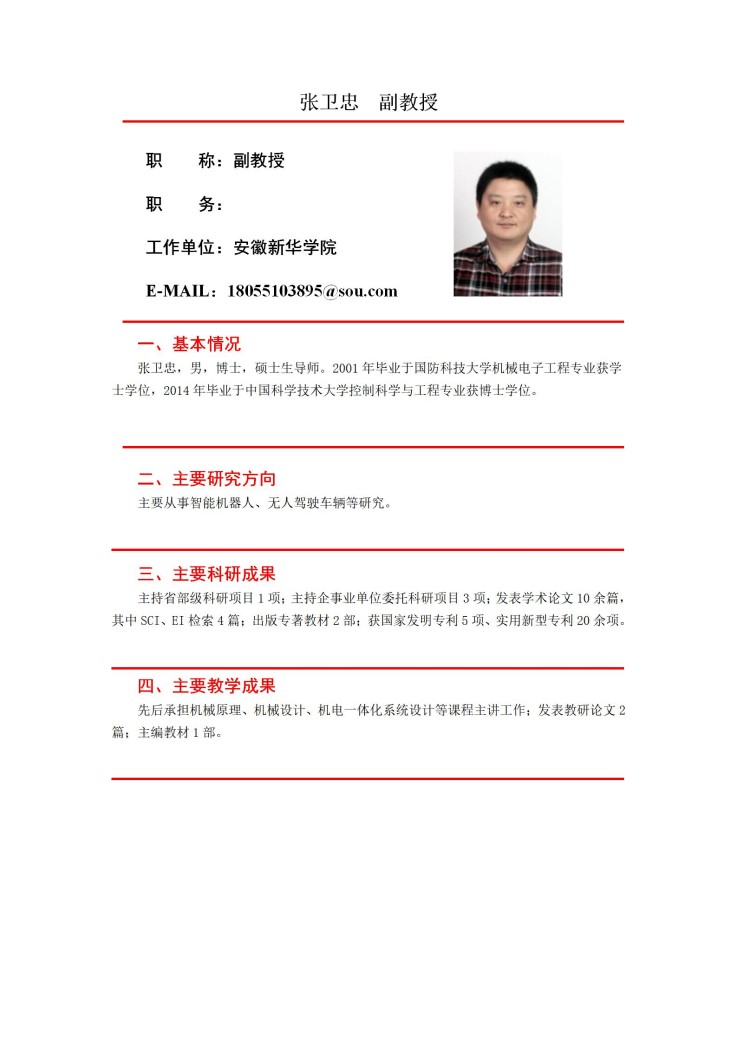 张卫忠　副教授

职　　称：副教授

职　　务：

工作单位：安徽新华学院

E-MAIL：18055103895@sou.com

一、基本情况

张卫忠，男，博士，硕士生导师。2001 年毕业于国防科技大学机械电子工程专业获学士学位，2014 年毕业于中国科学技术大学控制科学与工程专业获博士学位。

二、主要研究方向

主要从事智能机器人、无人驾驶车辆等研究。

三、主要科研成果

主持省部级科研项目 1 项；主持企事业单位委托科研项目 3 项；发表学术论文 10 余篇，其中 SCI、EI 检索 4 篇；出版专著教材 2 部；获国家发明专利 5 项、实用新型专利 20 余项。

四、主要教学成果

先后承担机械原理、机械设计、机电一体化系统设计等课程主讲工作；发表教研论文 2 篇；主编教材 1 部。